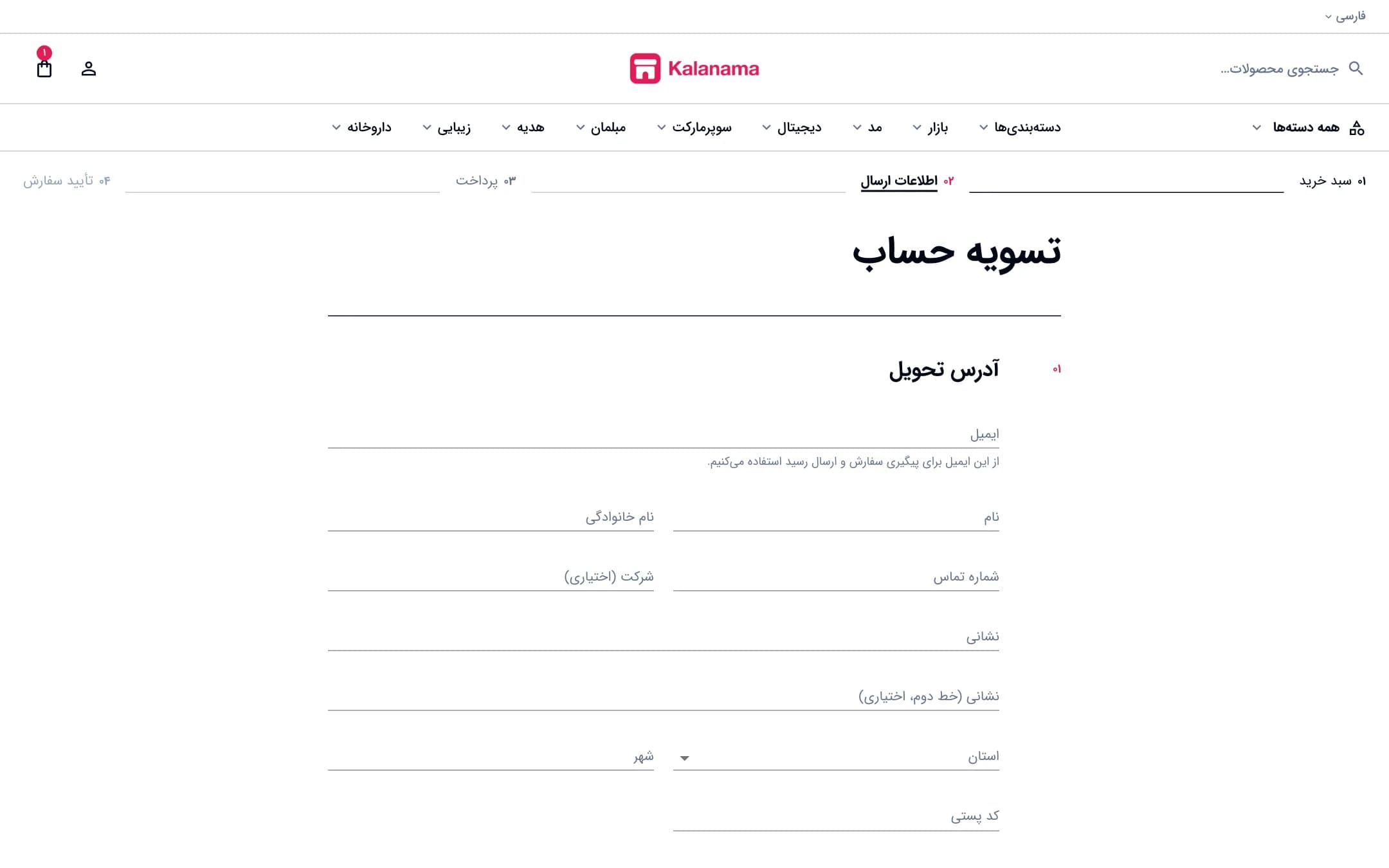 فارسی

جستجوی محصولات...

Kalanama

۱

همه دسته‌ها

دسته‌بندی‌ها
بازار
مد
دیجیتال
سوپرمارکت
مبلمان
هدیه
زیبایی
داروخانه

۰۱ سبد خرید
۰۲ اطلاعات ارسال
۰۳ پرداخت
۰۴ تأیید سفارش

تسویه حساب

۰۱ آدرس تحویل

ایمیل
از این ایمیل برای پیگیری سفارش و ارسال رسید استفاده می‌کنیم.

نام
نام خانوادگی

شماره تماس
شرکت (اختیاری)

نشانی

نشانی (خط دوم، اختیاری)

استان
شهر

کد پستی